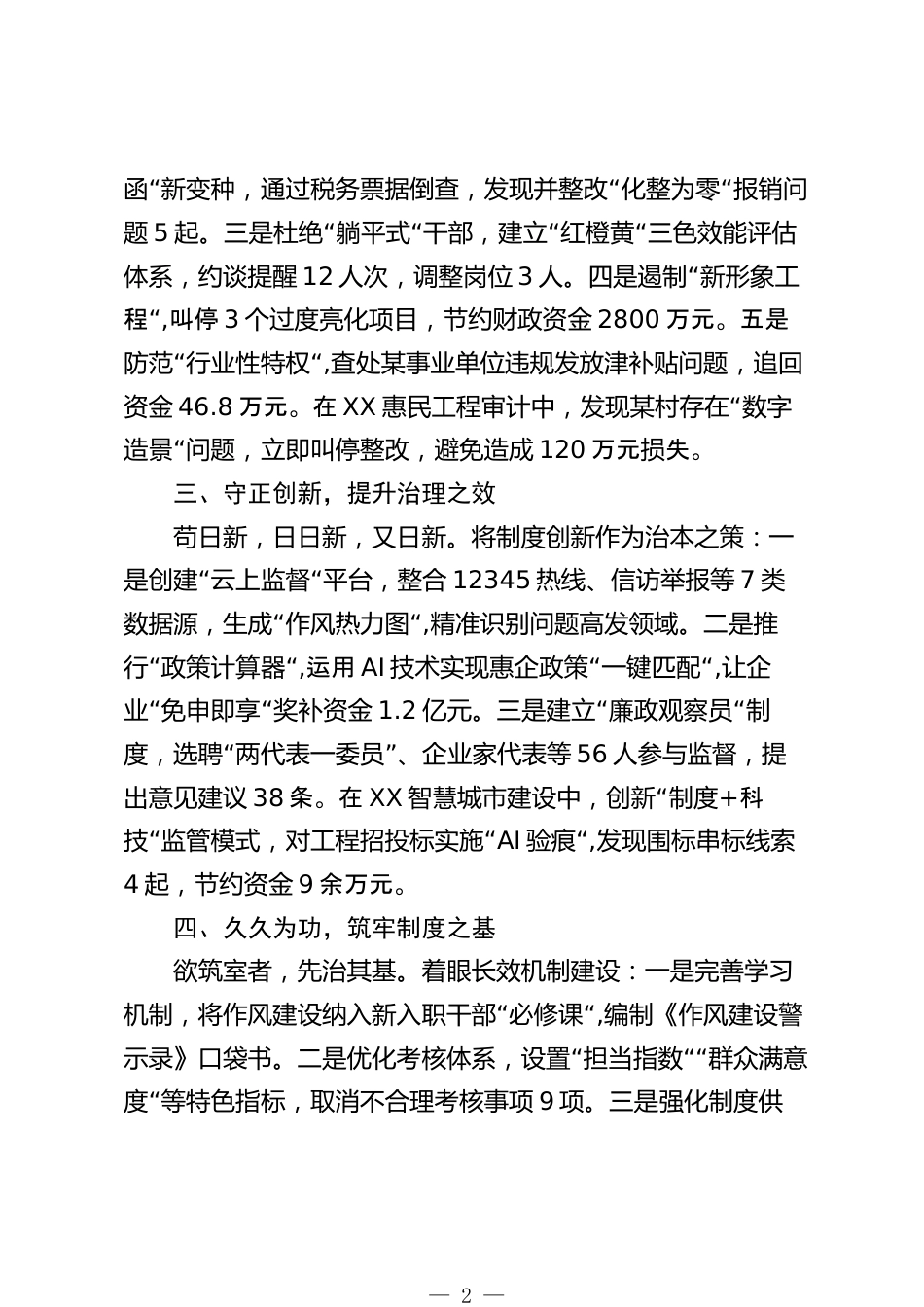 函“新变种，通过税务票据倒查，发现并整改“化整为零“报销问题 5 起。三是杜绝“躺平式“干部，建立“红橙黄“三色效能评估体系，约谈提醒 12 人次，调整岗位 3 人。四是遏制“新形象工程“,叫停 3 个过度亮化项目，节约财政资金 2800 万元。五是防范“行业性特权“,查处某事业单位违规发放津补贴问题，追回资金 46.8 万元。在 XX 惠民工程审计中，发现某村存在“数字造景“问题，立即叫停整改，避免造成 120 万元损失。

三、守正创新，提升治理之效

苟日新，日日新，又日新。将制度创新作为治本之策：一是创建“云上监督“平台，整合 12345 热线、信访举报等 7 类数据源，生成“作风热力图“,精准识别问题高发领域。二是推行“政策计算器“,运用 AI 技术实现惠企政策“一键匹配“,让企业“免申即享“奖补资金 1.2 亿元。三是建立“廉政观察员“制度，选聘“两代表一委员”、企业家代表等 56 人参与监督，提出意见建议 38 条。在 XX 智慧城市建设中，创新“制度+科技“监管模式，对工程招投标实施“AI 验痕“,发现围标串标线索 4 起，节约资金 9 余万元。

四、久久为功，筑牢制度之基

欲筑室者，先治其基。着眼长效机制建设：一是完善学习机制，将作风建设纳入新入职干部“必修课“,编制《作风建设警示录》口袋书。二是优化考核体系，设置“担当指数““群众满意度“等特色指标，取消不合理考核事项 9 项。三是强化制度供

— 2 —